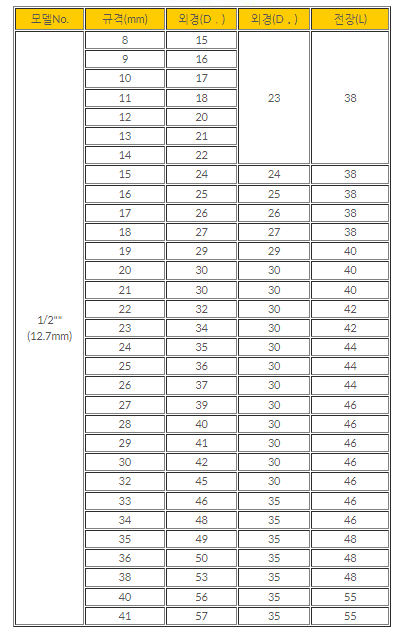 | 모델No. | 규격(mm) | 외경(D . ) | 외경(D . ) | 전장(L) |
|---|---|---|---|---|
| 1/2"" (12.7mm) | 8 | 15 | 23 | 38 |
| | 9 | 16 | | |
| | 10 | 17 | | |
| | 11 | 18 | | |
| | 12 | 20 | | |
| | 13 | 21 | | |
| | 14 | 22 | | |
| | 15 | 24 | 24 | 38 |
| | 16 | 25 | 25 | 38 |
| | 17 | 26 | 26 | 38 |
| | 18 | 27 | 27 | 38 |
| | 19 | 29 | 29 | 40 |
| | 20 | 30 | 30 | 40 |
| | 21 | 30 | 30 | 40 |
| | 22 | 32 | 30 | 42 |
| | 23 | 34 | 30 | 42 |
| | 24 | 35 | 30 | 44 |
| | 25 | 36 | 30 | 44 |
| | 26 | 37 | 30 | 44 |
| | 27 | 39 | 30 | 46 |
| | 28 | 40 | 30 | 46 |
| | 29 | 41 | 30 | 46 |
| | 30 | 42 | 30 | 46 |
| | 32 | 45 | 30 | 46 |
| | 33 | 46 | 35 | 46 |
| | 34 | 48 | 35 | 46 |
| | 35 | 49 | 35 | 48 |
| | 36 | 50 | 35 | 48 |
| | 38 | 53 | 35 | 48 |
| | 40 | 56 | 35 | 55 |
| | 41 | 57 | 35 | 55 |